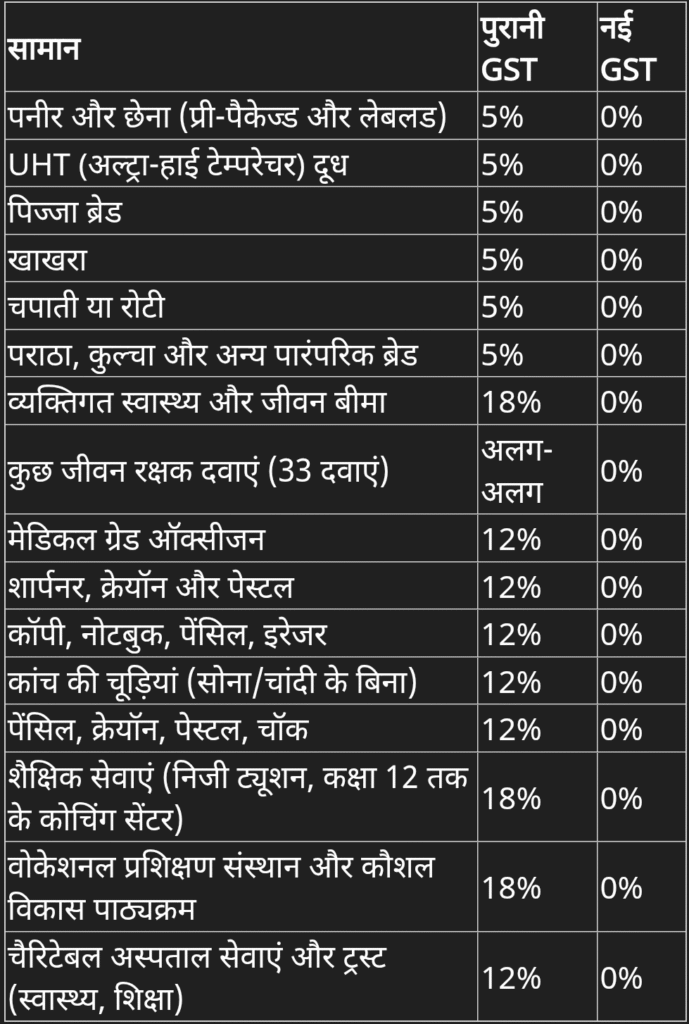 | सामान | पुरानी GST | नई GST |
|---|---|---|
| पनीर और छेना (प्री-पैकेज्ड और लेबलड) | 5% | 0% |
| UHT (अल्ट्रा-हाई टेम्परेचर) दूध | 5% | 0% |
| पिज्जा ब्रेड | 5% | 0% |
| खाखरा | 5% | 0% |
| चपाती या रोटी | 5% | 0% |
| पराठा, कुल्चा और अन्य पारंपरिक ब्रेड | 5% | 0% |
| व्यक्तिगत स्वास्थ्य और जीवन बीमा | 18% | 0% |
| कुछ जीवन रक्षक दवाएं (33 दवाएं) | अलग-अलग | 0% |
| मेडिकल ग्रेड ऑक्सीजन | 12% | 0% |
| शार्पनर, क्रेयॉन और पेस्टल | 12% | 0% |
| कॉपी, नोटबुक, पेंसिल, इरेजर | 12% | 0% |
| कांच की चूड़ियां (सोना/चांदी के बिना) | 12% | 0% |
| पेंसिल, क्रेयॉन, पेस्टल, चॉक | 12% | 0% |
| शैक्षिक सेवाएं (निजी ट्यूशन, कक्षा 12 तक के कोचिंग सेंटर) | 18% | 0% |
| वोकेशनल प्रशिक्षण संस्थान और कौशल विकास पाठ्यक्रम | 18% | 0% |
| चैरिटेबल अस्पताल सेवाएं और ट्रस्ट (स्वास्थ्य, शिक्षा) | 12% | 0% |